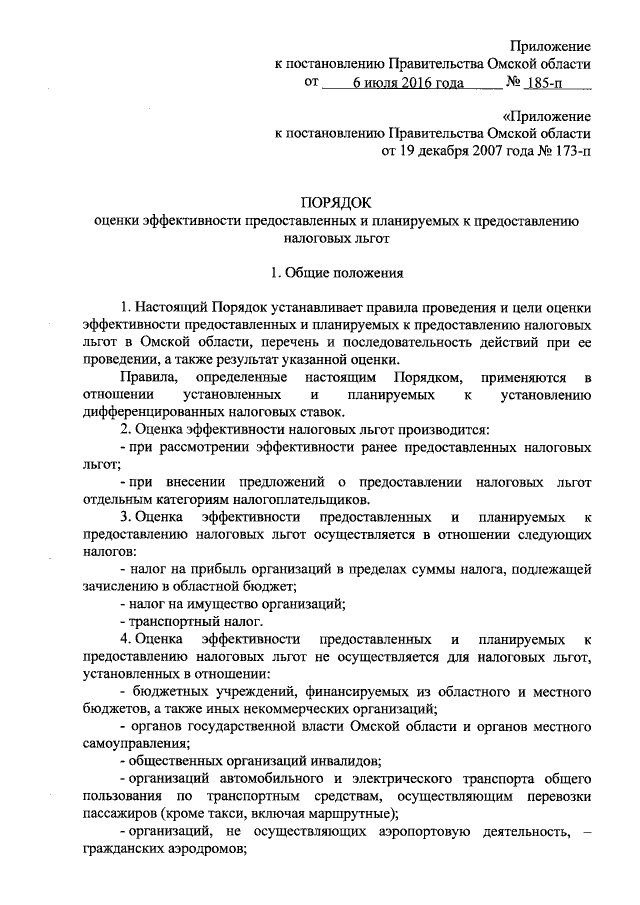 Приложение
к постановлению Правительства Омской области
от 6 июля 2016 года № 185-п

«Приложение
к постановлению Правительства Омской области
от 19 декабря 2007 года № 173-п

ПОРЯДОК
оценки эффективности предоставленных и планируемых к предоставлению налоговых льгот

1. Общие положения

1. Настоящий Порядок устанавливает правила проведения и цели оценки эффективности предоставленных и планируемых к предоставлению налоговых льгот в Омской области, перечень и последовательность действий при ее проведении, а также результат указанной оценки.

Правила, определенные настоящим Порядком, применяются в отношении установленных и планируемых к установлению дифференцированных налоговых ставок.

2. Оценка эффективности налоговых льгот производится:

- при рассмотрении эффективности ранее предоставленных налоговых льгот;

- при внесении предложений о предоставлении налоговых льгот отдельным категориям налогоплательщиков.

3. Оценка эффективности предоставленных и планируемых к предоставлению налоговых льгот осуществляется в отношении следующих налогов:

- налог на прибыль организаций в пределах суммы налога, подлежащей зачислению в областной бюджет;

- налог на имущество организаций;

- транспортный налог.

4. Оценка эффективности предоставленных и планируемых к предоставлению налоговых льгот не осуществляется для налоговых льгот, установленных в отношении:

- бюджетных учреждений, финансируемых из областного и местного бюджетов, а также иных некоммерческих организаций;

- органов государственной власти Омской области и органов местного самоуправления;

- общественных организаций инвалидов;

- организаций автомобильного и электрического транспорта общего пользования по транспортным средствам, осуществляющим перевозки пассажиров (кроме такси, включая маршрутные);

- организаций, не осуществляющих аэропортовую деятельность, – гражданских аэродромов;